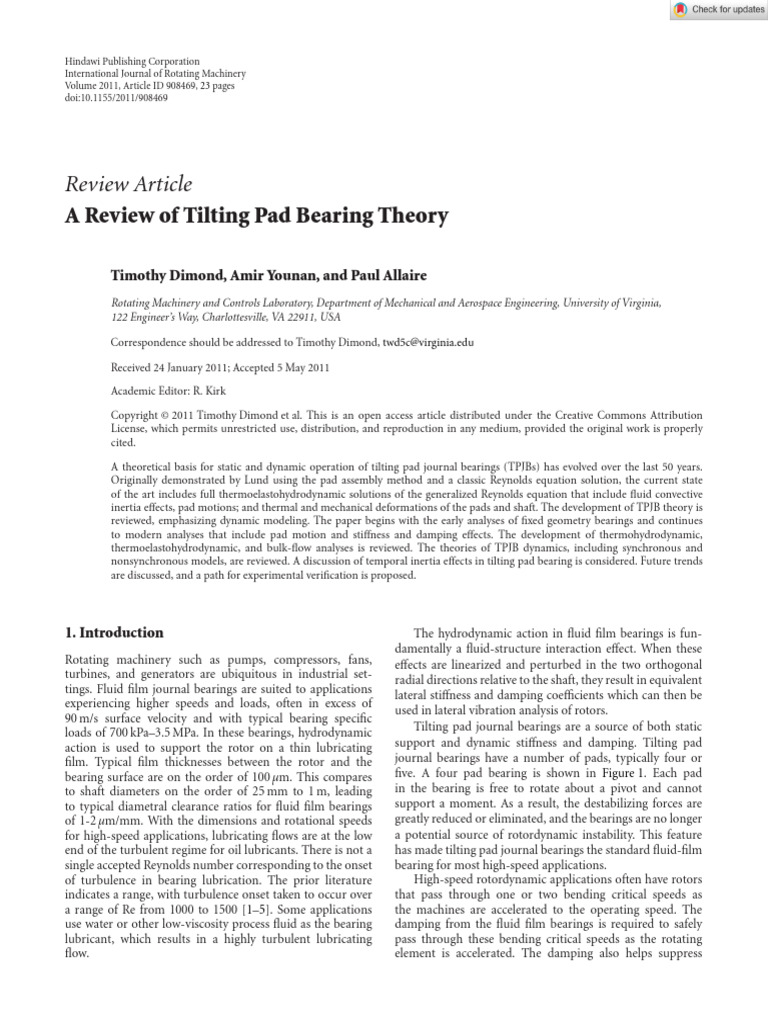 Check for updates

Hindawi Publishing Corporation
International Journal of Rotating Machinery
Volume 2011, Article ID 908469, 23 pages
doi:10.1155/2011/908469

Review Article
A Review of Tilting Pad Bearing Theory

Timothy Dimond, Amir Younan, and Paul Allaire

Rotating Machinery and Controls Laboratory, Department of Mechanical and Aerospace Engineering, University of Virginia, 122 Engineer's Way, Charlottesville, VA 22911, USA

Correspondence should be addressed to Timothy Dimond, twd5c@virginia.edu

Received 24 January 2011; Accepted 5 May 2011

Academic Editor: R. Kirk

Copyright © 2011 Timothy Dimond et al. This is an open access article distributed under the Creative Commons Attribution License, which permits unrestricted use, distribution, and reproduction in any medium, provided the original work is properly cited.

A theoretical basis for static and dynamic operation of tilting pad journal bearings (TPJBs) has evolved over the last 50 years. Originally demonstrated by Lund using the pad assembly method and a classic Reynolds equation solution, the current state of the art includes full thermoelastohydrodynamic solutions of the generalized Reynolds equation that include fluid convective inertia effects, pad motions; and thermal and mechanical deformations of the pads and shaft. The development of TPJB theory is reviewed, emphasizing dynamic modeling. The paper begins with the early analyses of fixed geometry bearings and continues to modern analyses that include pad motion and stiffness and damping effects. The development of thermohydrodynamic, thermoelastohydrodynamic, and bulk-flow analyses is reviewed. The theories of TPJB dynamics, including synchronous and nonsynchronous models, are reviewed. A discussion of temporal inertia effects in tilting pad bearing is considered. Future trends are discussed, and a path for experimental verification is proposed.

1. Introduction

Rotating machinery such as pumps, compressors, fans, turbines, and generators are ubiquitous in industrial settings. Fluid film journal bearings are suited to applications experiencing higher speeds and loads, often in excess of 90 m/s surface velocity and with typical bearing specific loads of 700 kPa–3.5 MPa. In these bearings, hydrodynamic action is used to support the rotor on a thin lubricating film. Typical film thicknesses between the rotor and the bearing surface are on the order of 100 $\mu$m. This compares to shaft diameters on the order of 25 mm to 1 m, leading to typical diametral clearance ratios for fluid film bearings of 1-2 $\mu$m/mm. With the dimensions and rotational speeds for high-speed applications, lubricating flows are at the low end of the turbulent regime for oil lubricants. There is not a single accepted Reynolds number corresponding to the onset of turbulence in bearing lubrication. The prior literature indicates a range, with turbulence onset taken to occur over a range of Re from 1000 to 1500 [1–5]. Some applications use water or other low-viscosity process fluid as the bearing lubricant, which results in a highly turbulent lubricating flow.

The hydrodynamic action in fluid film bearings is fundamentally a fluid-structure interaction effect. When these effects are linearized and perturbed in the two orthogonal radial directions relative to the shaft, they result in equivalent lateral stiffness and damping coefficients which can then be used in lateral vibration analysis of rotors.

Tilting pad journal bearings are a source of both static support and dynamic stiffness and damping. Tilting pad journal bearings have a number of pads, typically four or five. A four pad bearing is shown in Figure 1. Each pad in the bearing is free to rotate about a pivot and cannot support a moment. As a result, the destabilizing forces are greatly reduced or eliminated, and the bearings are no longer a potential source of rotordynamic instability. This feature has made tilting pad journal bearings the standard fluid-film bearing for most high-speed applications.

High-speed rotordynamic applications often have rotors that pass through one or two bending critical speeds as the machines are accelerated to the operating speed. The damping from the fluid film bearings is required to safely pass through these bending critical speeds as the rotating element is accelerated. The damping also helps suppress